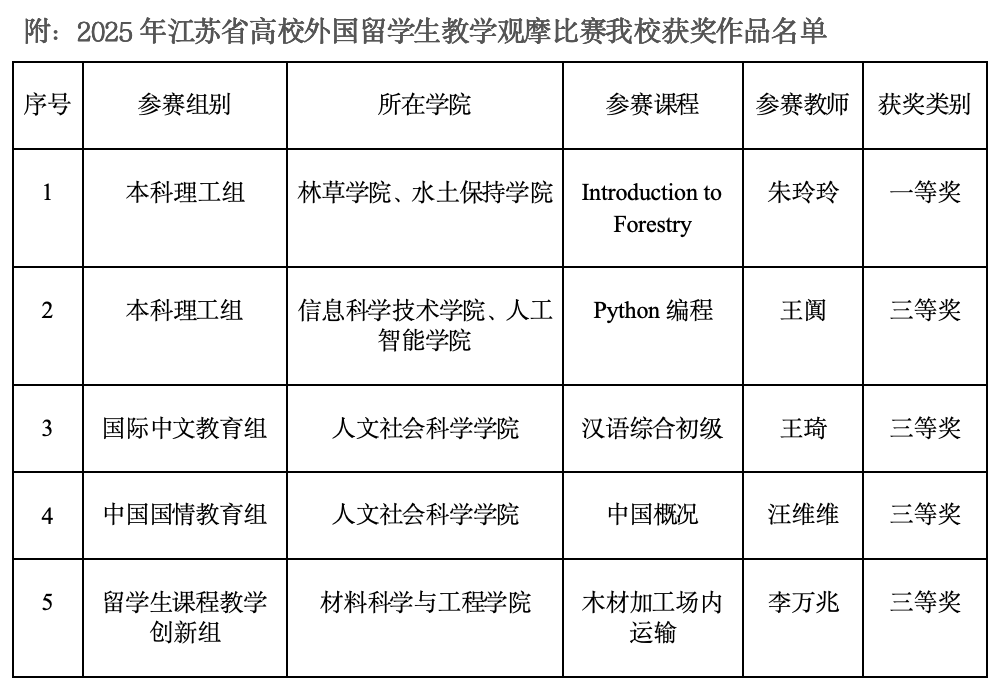 附：2025 年江苏省高校外国留学生教学观摩比赛我校获奖作品名单

| 序号 | 参赛组别 | 所在学院 | 参赛课程 | 参赛教师 | 获奖类别 |
|---|---|---|---|---|---|
| 1 | 本科理工组 | 林草学院、水土保持学院 | Introduction to Forestry | 朱玲玲 | 一等奖 |
| 2 | 本科理工组 | 信息科学技术学院、人工智能学院 | Python 编程 | 王阗 | 三等奖 |
| 3 | 国际中文教育组 | 人文社会科学学院 | 汉语综合初级 | 王琦 | 三等奖 |
| 4 | 中国国情教育组 | 人文社会科学学院 | 中国概况 | 汪维维 | 三等奖 |
| 5 | 留学生课程教学创新组 | 材料科学与工程学院 | 木材加工场内运输 | 李万兆 | 三等奖 |